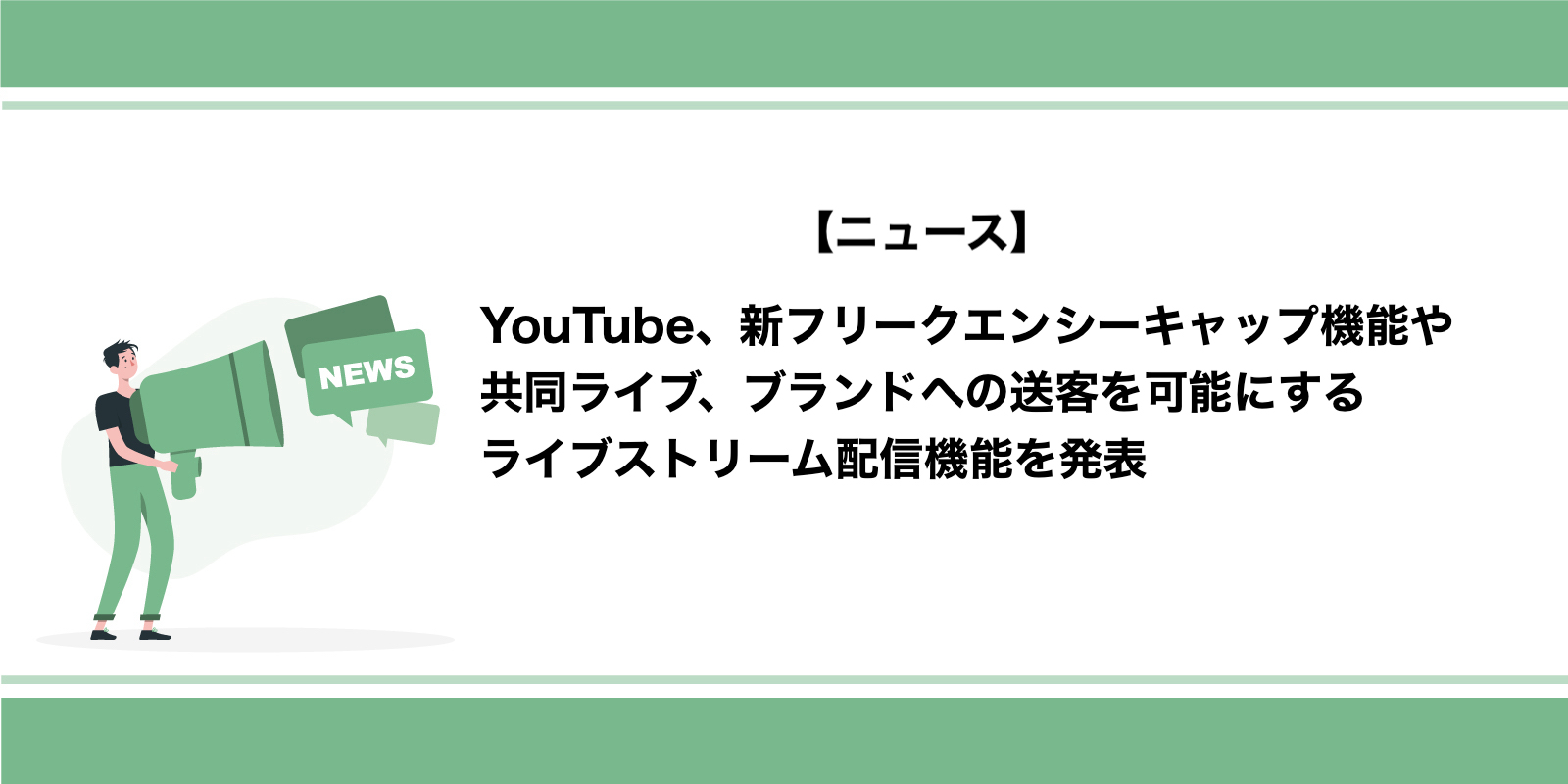 NEWS

【ニュース】

YouTube、新フリークエンシーキャップ機能や共同ライブ、ブランドへの送客を可能にするライブストリーム配信機能を発表